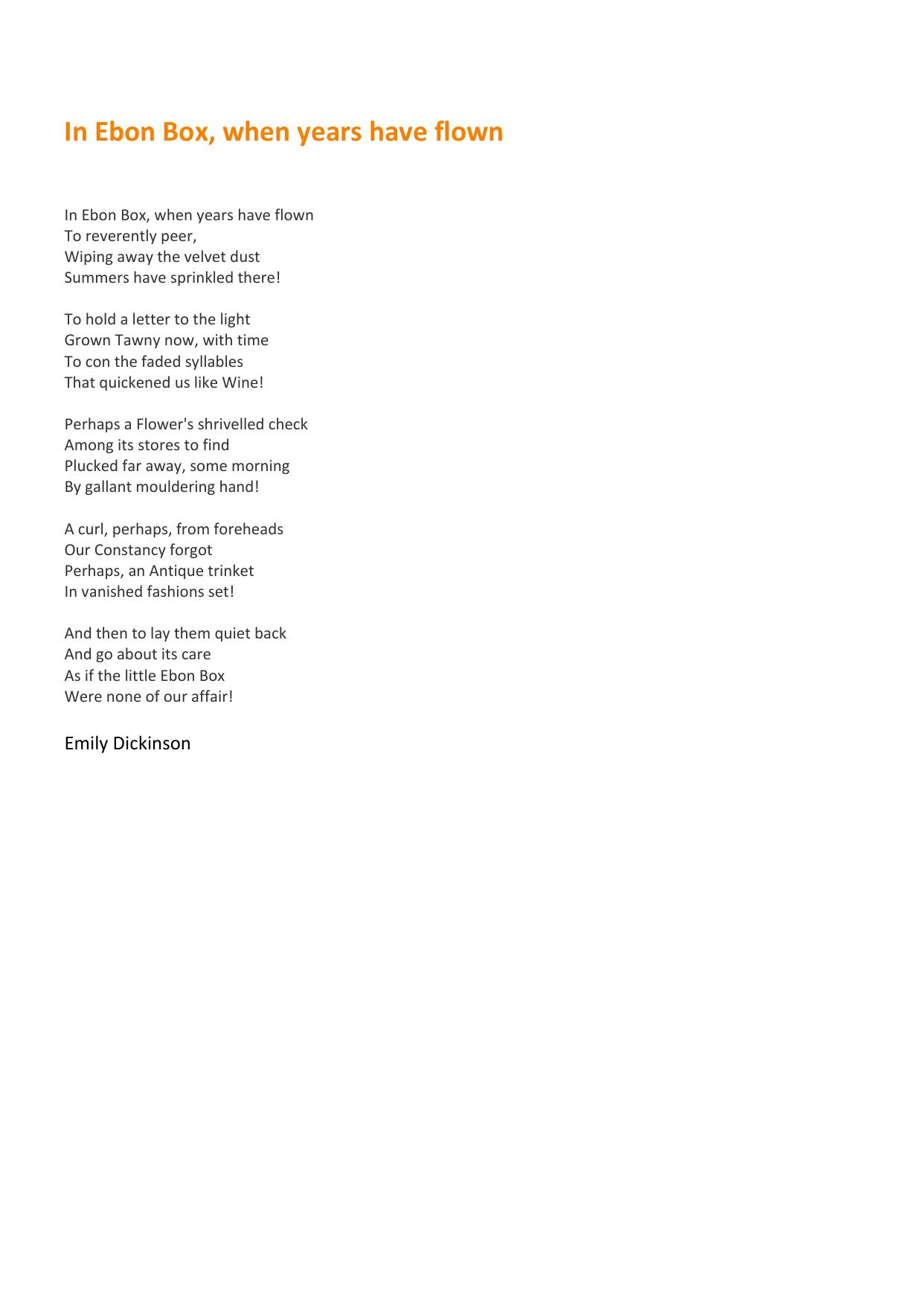 In Ebon Box, when years have flown

In Ebon Box, when years have flown
To reverently peer,
Wiping away the velvet dust
Summers have sprinkled there!

To hold a letter to the light
Grown Tawny now, with time
To con the faded syllables
That quickened us like Wine!

Perhaps a Flower's shrivelled check
Among its stores to find
Plucked far away, some morning
By gallant mouldering hand!

A curl, perhaps, from foreheads
Our Constancy forgot
Perhaps, an Antique trinket
In vanished fashions set!

And then to lay them quiet back
And go about its care
As if the little Ebon Box
Were none of our affair!

Emily Dickinson